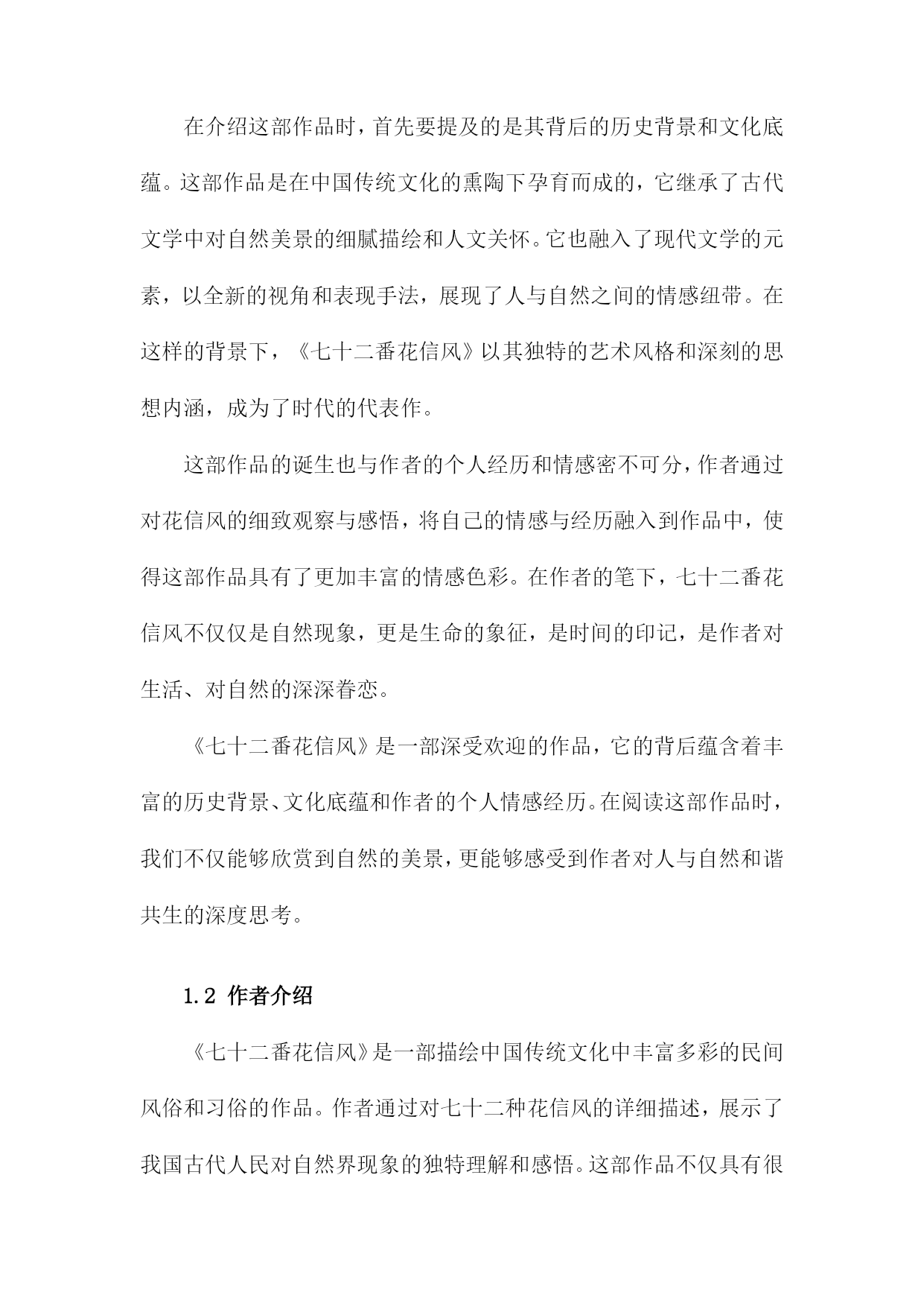 在介绍这部作品时，首先要提及的是其背后的历史背景和文化底蕴。这部作品是在中国传统文化的熏陶下孕育而成的，它继承了古代文学中对自然美景的细腻描绘和人文关怀。它也融入了现代文学的元素，以全新的视角和表现手法，展现了人与自然之间的情感纽带。在这样的背景下，《七十二番花信风》以其独特的艺术风格和深刻的思想内涵，成为了时代的代表作。

这部作品的诞生也与作者的个人经历和情感密不可分，作者通过对花信风的细致观察与感悟，将自己的情感与经历融入到作品中，使得这部作品具有了更加丰富的情感色彩。在作者的笔下，七十二番花信风不仅仅是自然现象，更是生命的象征，是时间的印记，是作者对生活、对自然的深深眷恋。

《七十二番花信风》是一部深受欢迎的作品，它的背后蕴含着丰富的历史背景、文化底蕴和作者的个人情感经历。在阅读这部作品时，我们不仅能够欣赏到自然的美景，更能够感受到作者对人与自然和谐共生的深度思考。

1.2 作者介绍

《七十二番花信风》是一部描绘中国传统文化中丰富多彩的民间风俗和习俗的作品。作者通过对七十二种花信风的详细描述，展示了我国古代人民对自然界现象的独特理解和感悟。这部作品不仅具有很